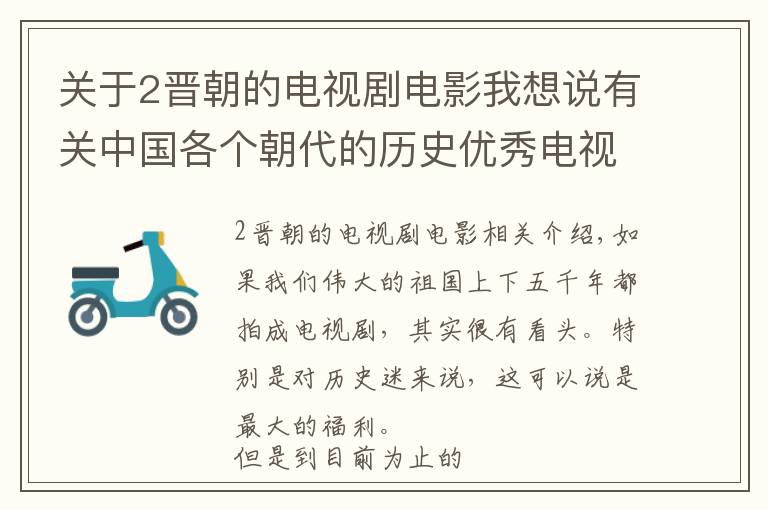 关于2晋朝的电视剧电影我想说有关中国各个朝代的历史优秀电视

2晋朝的电视剧电影相关介绍，如果我们伟大的祖国上下五千年都拍成电视剧，其实很有看头。特别是对历史迷来说，这可以说是最大的福利。
但是到目前为止的